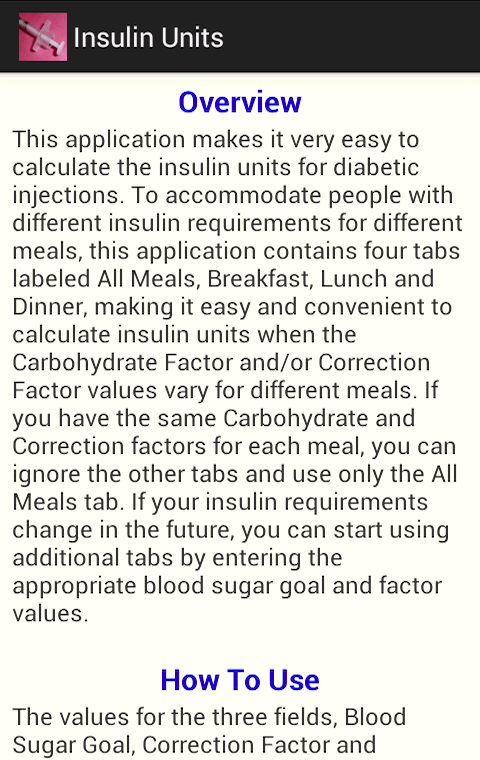 Insulin Units

Overview

This application makes it very easy to calculate the insulin units for diabetic injections. To accommodate people with different insulin requirements for different meals, this application contains four tabs labeled All Meals, Breakfast, Lunch and Dinner, making it easy and convenient to calculate insulin units when the Carbohydrate Factor and/or Correction Factor values vary for different meals. If you have the same Carbohydrate and Correction factors for each meal, you can ignore the other tabs and use only the All Meals tab. If your insulin requirements change in the future, you can start using additional tabs by entering the appropriate blood sugar goal and factor values.

How To Use

The values for the three fields, Blood Sugar Goal, Correction Factor and